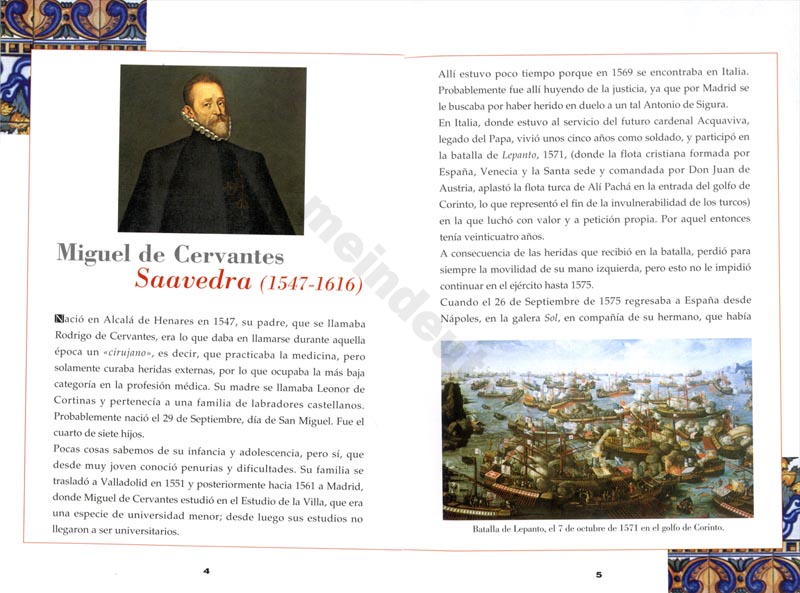 Miguel de Cervantes
Saavedra (1547-1616)

Nació en Alcalá de Henares en 1547, su padre, que se llamaba Rodrigo de Cervantes, era lo que daba en llamarse durante aquella época un «cirujano», es decir, que practicaba la medicina, pero solamente curaba heridas externas, por lo que ocupaba la más baja categoría en la profesión médica. Su madre se llamaba Leonor de Cortinas y pertenecía a una familia de labradores castellanos. Probablemente nació el 29 de Septiembre, día de San Miguel. Fue el cuarto de siete hijos.
Pocas cosas sabemos de su infancia y adolescencia, pero sí, que desde muy joven conoció penurias y dificultades. Su familia se trasladó a Valladolid en 1551 y posteriormente hacia 1561 a Madrid, donde Miguel de Cervantes estudió en el Estudio de la Villa, que era una especie de universidad menor; desde luego sus estudios no llegaron a ser universitarios.

4

Allí estuvo poco tiempo porque en 1569 se encontraba en Italia. Probablemente fue allí huyendo de la justicia, ya que por Madrid se le buscaba por haber herido en duelo a un tal Antonio de Sigura.
En Italia, donde estuvo al servicio del futuro cardenal Acquaviva, legado del Papa, vivió unos cinco años como soldado, y participó en la batalla de Lepanto, 1571, (donde la flota cristiana formada por España, Venecia y la Santa sede y comandada por Don Juan de Austria, aplastó la flota turca de Alí Pachá en la entrada del golfo de Corinto, lo que representó el fin de la invulnerabilidad de los turcos) en la que luchó con valor y a petición propia. Por aquel entonces tenía veinticuatro años.
A consecuencia de las heridas que recibió en la batalla, perdió para siempre la movilidad de su mano izquierda, pero esto no le impidió continuar en el ejército hasta 1575.
Cuando el 26 de Septiembre de 1575 regresaba a España desde Nápoles, en la galera Sol, en compañía de su hermano, que había

Batalla de Lepanto, el 7 de octubre de 1571 en el golfo de Corinto.

5

meindeut